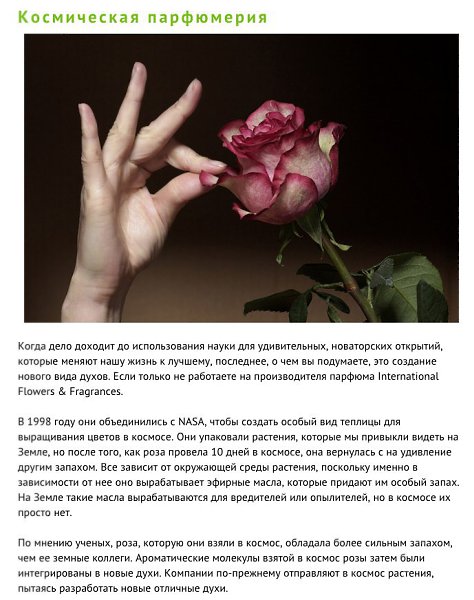 Космическая парфюмерия

Когда дело доходит до использования науки для удивительных, новаторских открытий, которые меняют нашу жизнь к лучшему, последнее, о чем вы подумаете, это создание нового вида духов. Если только не работаете на производителя парфюма International Flowers & Fragrances.

В 1998 году они объединились с NASA, чтобы создать особый вид теплицы для выращивания цветов в космосе. Они упаковали растения, которые мы привыкли видеть на Земле, но после того, как роза провела 10 дней в космосе, она вернулась с на удивление другим запахом. Все зависит от окружающей среды растения, поскольку именно в зависимости от нее оно вырабатывает эфирные масла, которые придают им особый запах. На Земле такие масла вырабатываются для вредителей или опылителей, но в космосе их просто нет.

По мнению ученых, роза, которую они взяли в космос, обладала более сильным запахом, чем ее земные коллеги. Ароматические молекулы взятой в космос розы затем были интегрированы в новые духи. Компании по-прежнему отправляют в космос растения, пытаясь разработать новые отличные духи.